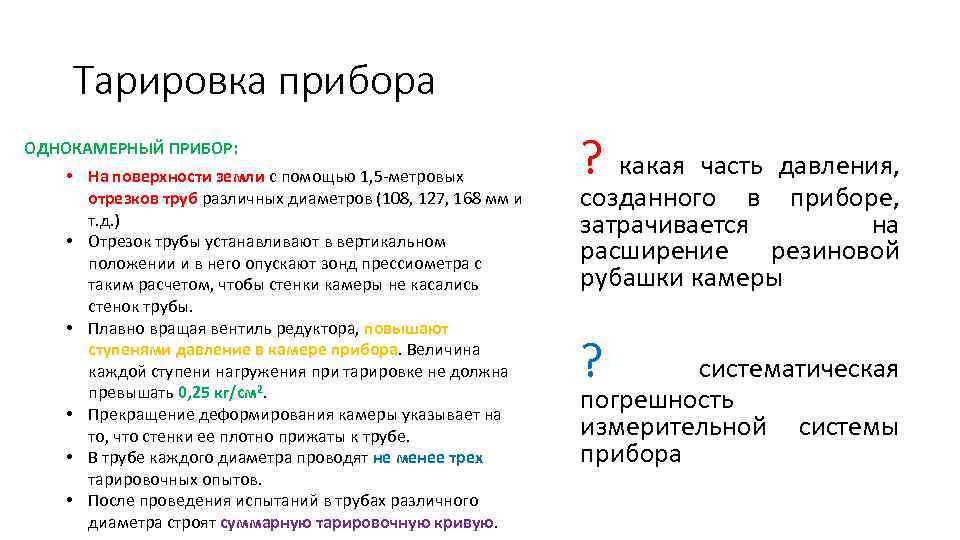 Тарировка прибора

ОДНОКАМЕРНЫЙ ПРИБОР:

• На поверхности земли с помощью 1,5-метровых отрезков труб различных диаметров (108, 127, 168 мм и т.д.)
• Отрезок трубы устанавливают в вертикальном положении и в него опускают зонд прессиометра с таким расчетом, чтобы стенки камеры не касались стенок трубы.
• Плавно вращая вентиль редуктора, повышают ступенями давление в камере прибора. Величина каждой ступени нагружения при тарировке не должна превышать 0,25 кг/см$^2$.
• Прекращение деформирования камеры указывает на то, что стенки ее плотно прижаты к трубе.
• В трубе каждого диаметра проводят не менее трех тарировочных опытов.
• После проведения испытаний в трубах различного диаметра строят суммарную тарировочную кривую.

? какая часть давления, созданного в приборе, затрачивается на расширение резиновой рубашки камеры

? систематическая погрешность измерительной системы прибора